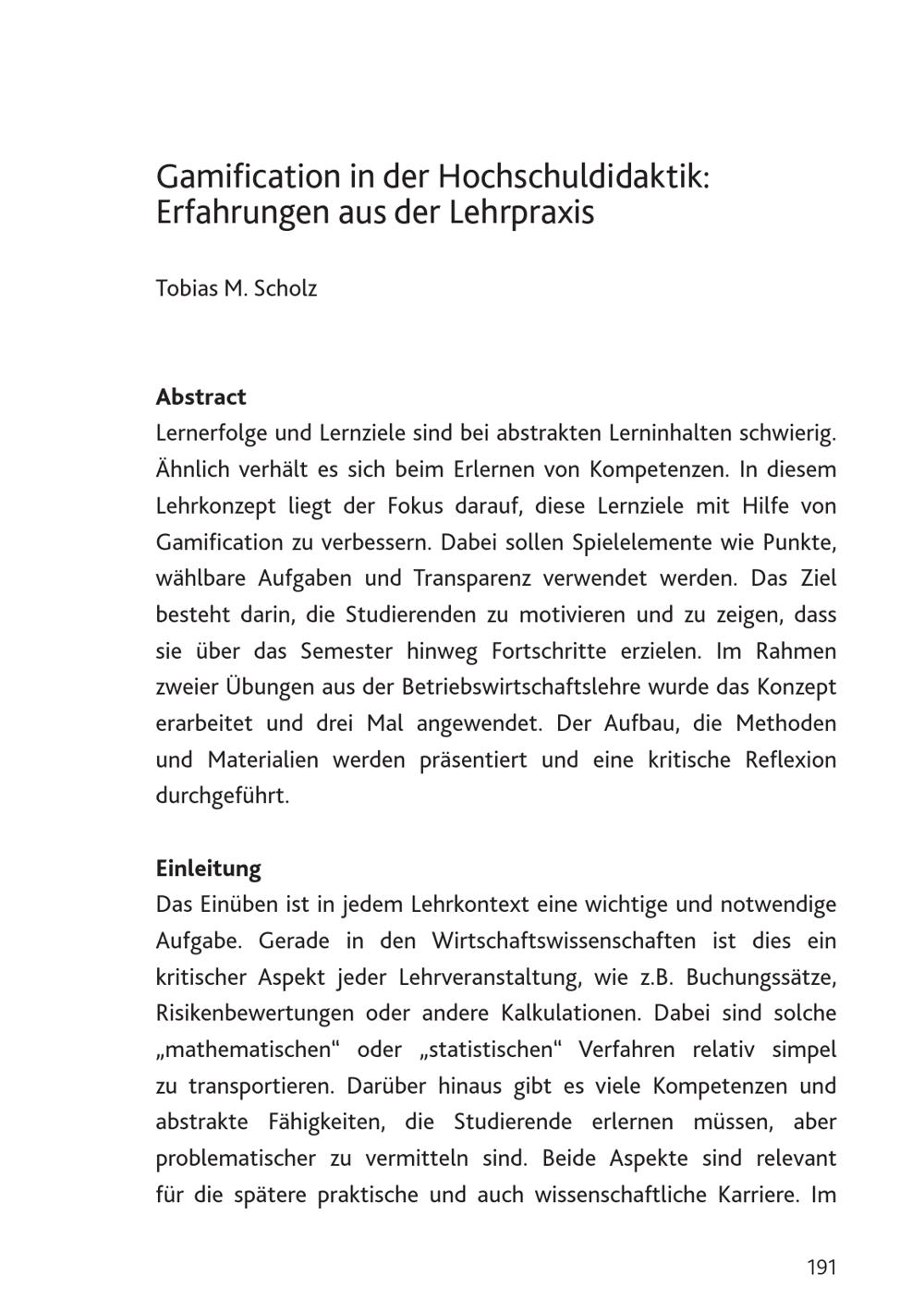 Gamification in der Hochschuldidaktik: Erfahrungen aus der Lehrpraxis

Tobias M. Scholz

Abstract
Lernerfolge und Lernziele sind bei abstrakten Lerninhalten schwierig. Ähnlich verhält es sich beim Erlernen von Kompetenzen. In diesem Lehrkonzept liegt der Fokus darauf, diese Lernziele mit Hilfe von Gamification zu verbessern. Dabei sollen Spielelemente wie Punkte, wählbare Aufgaben und Transparenz verwendet werden. Das Ziel besteht darin, die Studierenden zu motivieren und zu zeigen, dass sie über das Semester hinweg Fortschritte erzielen. Im Rahmen zweier Übungen aus der Betriebswirtschaftslehre wurde das Konzept erarbeitet und drei Mal angewendet. Der Aufbau, die Methoden und Materialien werden präsentiert und eine kritische Reflexion durchgeführt.

Einleitung
Das Einüben ist in jedem Lehrkontext eine wichtige und notwendige Aufgabe. Gerade in den Wirtschaftswissenschaften ist dies ein kritischer Aspekt jeder Lehrveranstaltung, wie z.B. Buchungssätze, Risikenbewertungen oder andere Kalkulationen. Dabei sind solche „mathematischen“ oder „statistischen“ Verfahren relativ simpel zu transportieren. Darüber hinaus gibt es viele Kompetenzen und abstrakte Fähigkeiten, die Studierende erlernen müssen, aber problematischer zu vermitteln sind. Beide Aspekte sind relevant für die spätere praktische und auch wissenschaftliche Karriere. Im

191